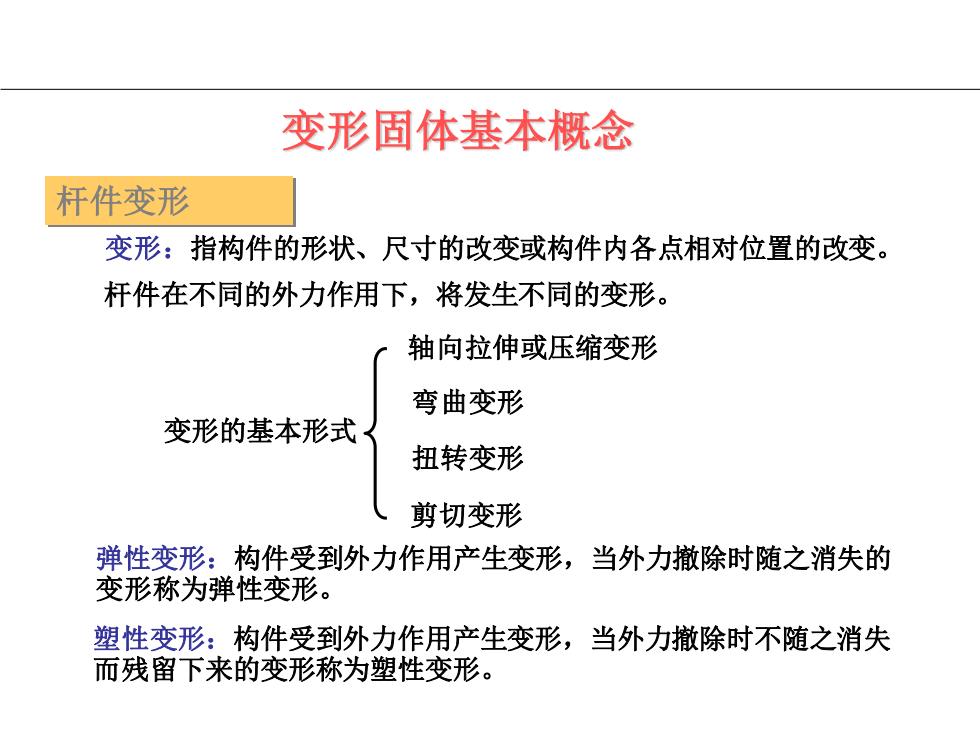 变形固体基本概念

杆件变形

变形：指构件的形状、尺寸的改变或构件内各点相对位置的改变。

杆件在不同的外力作用下，将发生不同的变形。

变形的基本形式

轴向拉伸或压缩变形

弯曲变形

扭转变形

剪切变形

弹性变形：构件受到外力作用产生变形，当外力撤除时随之消失的变形称为弹性变形。

塑性变形：构件受到外力作用产生变形，当外力撤除时不随之消失而残留下来的变形称为塑性变形。